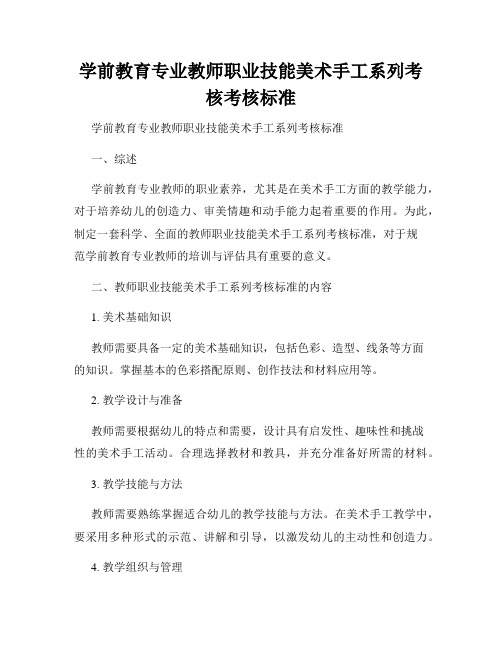 学前教育专业教师职业技能美术手工系列考核考核标准

学前教育专业教师职业技能美术手工系列考核标准

一、综述

学前教育专业教师的职业素养，尤其是在美术手工方面的教学能力，对于培养幼儿的创造力、审美情趣和动手能力起着重要的作用。为此，制定一套科学、全面的教师职业技能美术手工系列考核标准，对于规范学前教育专业教师的培训与评估具有重要的意义。

二、教师职业技能美术手工系列考核标准的内容

1. 美术基础知识

教师需要具备一定的美术基础知识，包括色彩、造型、线条等方面的知识。掌握基本的色彩搭配原则、创作技法和材料应用等。

2. 教学设计与准备

教师需要根据幼儿的特点和需要，设计具有启发性、趣味性和挑战性的美术手工活动。合理选择教材和教具，并充分准备好所需的材料。

3. 教学技能与方法

教师需要熟练掌握适合幼儿的教学技能与方法。在美术手工教学中，要采用多种形式的示范、讲解和引导，以激发幼儿的主动性和创造力。

4. 教学组织与管理